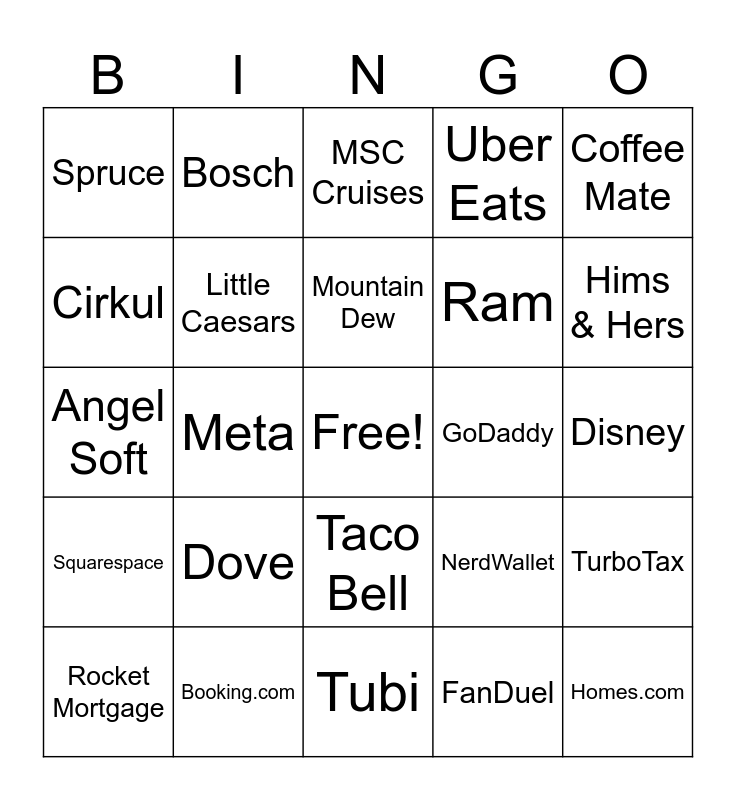 | B | I | N | G | O |
|---|---|---|---|---|
| Spruce | Bosch | MSC Cruises | Uber Eats | Coffee Mate |
| Cirkul | Little Caesars | Mountain Dew | Ram | Hims & Hers |
| Angel Soft | Meta | Free! | GoDaddy | Disney |
| Squarespace | Dove | Taco Bell | NerdWallet | TurboTax |
| Rocket Mortgage | Booking.com | Tubi | FanDuel | Homes.com |